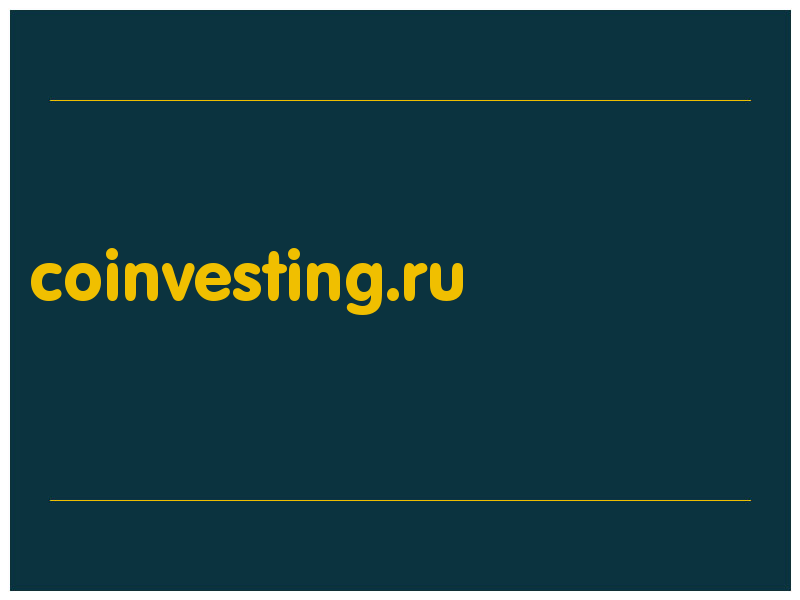 coinvesting.ru